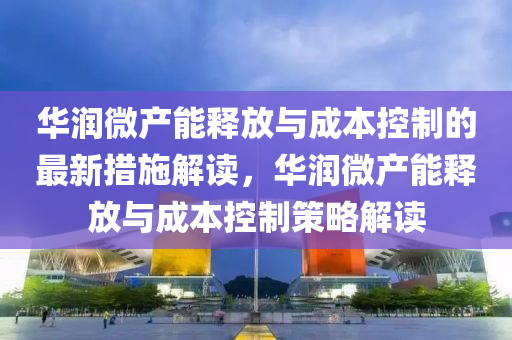 华润微产能释放与成本控制的最新措施解读，华润微产能释放与成本控制策略解读